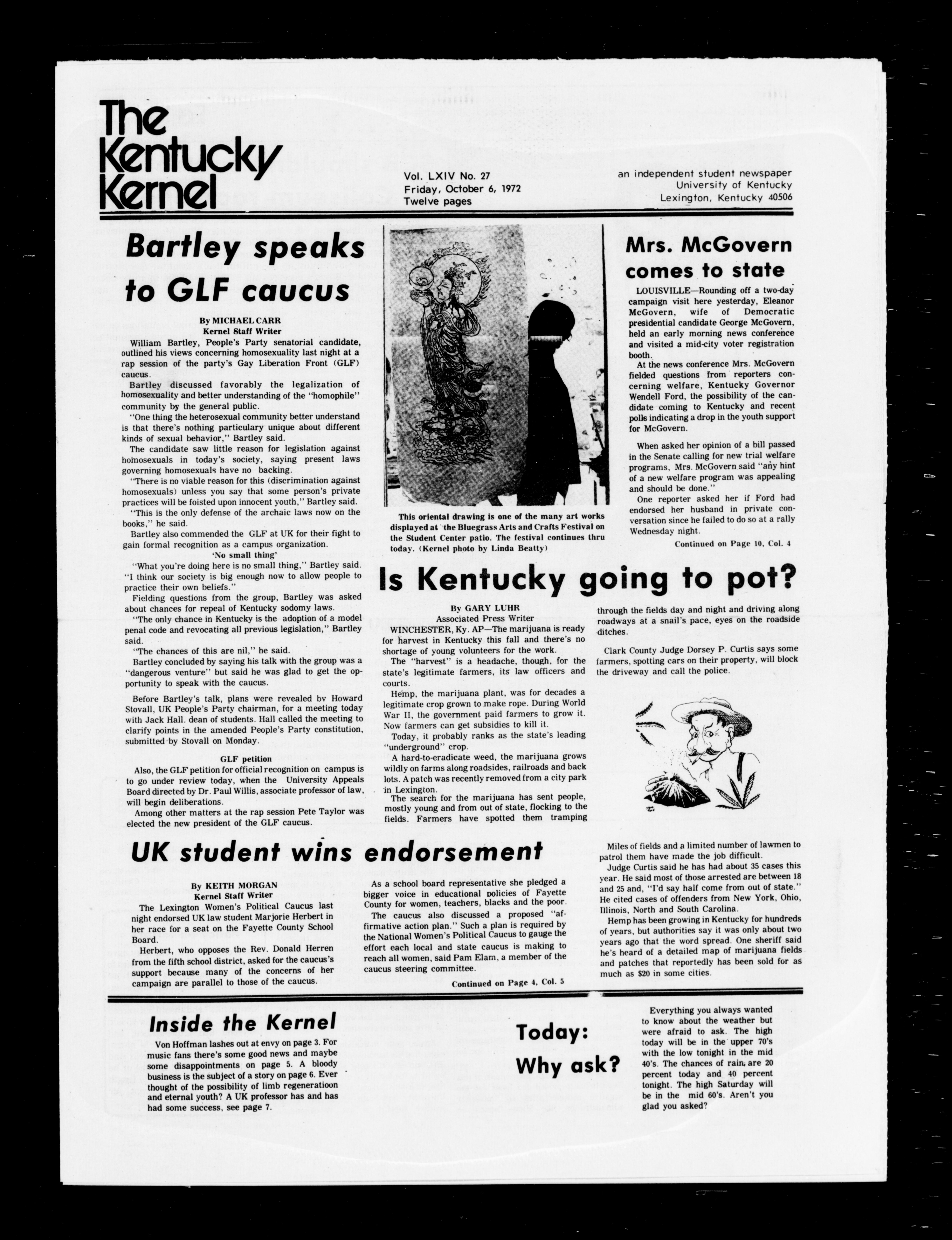 The Kentucky Kernel

Vol. LXIV No. 27
Friday, October 6, 1972
Twelve pages

an independent student newspaper
University of Kentucky
Lexington, Kentucky 40506

Bartley speaks to GLF caucus

By MICHAEL CARR
Kernel Staff Writer

William Bartley, People's Party senatorial candidate, outlined his views concerning homosexuality last night at a rap session of the party's Gay Liberation Front (GLF) caucus.

Bartley discussed favorably the legalization of homosexuality and better understanding of the "homophile" community by the general public.

"One thing the heterosexual community better understand is that there's nothing particulary unique about different kinds of sexual behavior," Bartley said.

The candidate saw little reason for legislation against homosexuals in today's society, saying present laws governing homosexuals have no backing.

"There is no viable reason for this (discrimination against homosexuals) unless you say that some person's private practices will be foisted upon innocent youth," Bartley said.

"This is the only defense of the archaic laws now on the books," he said.

Bartley also commended the GLF at UK for their fight to gain formal recognition as a campus organization.

'No small thing'

"What you're doing here is no small thing," Bartley said. "I think our society is big enough now to allow people to practice their own beliefs."

Fielding questions from the group, Bartley was asked about chances for repeal of Kentucky sodomy laws.

"The only chance in Kentucky is the adoption of a model penal code and revocating all previous legislation," Bartley said.

"The chances of this are nil," he said.

Bartley concluded by saying his talk with the group was a "dangerous venture" but said he was glad to get the opportunity to speak with the caucus.

Before Bartley's talk, plans were revealed bv Howard Stovall, UK People's Party chairman, for a meeting today with Jack Hall. dean of students. Hall called the meeting to clarify points in the amended People's Party constitution, submitted by Stovall on Monday.

GLF petition

Also, the GLF petition for official recognition on campus is to go under review today, when the University Appeals Board directed by Dr. Paul Willis, associate professor of law, will begin deliberations.

Among other matters at the rap session Pete Taylor was elected the new president of the GLF caucus.

This oriental drawing is one of the many art works displayed at the Bluegrass Arts and Crafts Festival on the Student Center patio. The festival continues thru today. (Kernel photo by Linda Beatty)

Mrs. McGovern comes to state

LOUISVILLE—Rounding off a two-day campaign visit here yesterday, Eleanor McGovern, wife of Democratic presidential candidate George McGovern, held an early morning news conference and visited a mid-city voter registration booth.

At the news conference Mrs. McGovern fielded questions from reporters concerning welfare, Kentucky Governor Wendell Ford, the possibility of the candidate coming to Kentucky and recent polls indicating a drop in the youth support for McGovern.

When asked her opinion of a bill passed in the Senate calling for new trial welfare programs, Mrs. McGovern said "any hint of a new welfare program was appealing and should be done."

One reporter asked her if Ford had endorsed her husband in private conversation since he failed to do so at a rally Wednesday night.

Continued on Page 10, Col. 4

Is Kentucky going to pot?

By GARY LUHR
Associated Press Writer

WINCHESTER, Ky. AP—The marijuana is ready for harvest in Kentucky this fall and there's no shortage of young volunteers for the work.

The "harvest" is a headache, though, for the state's legitimate farmers, its law officers and courts.

Hemp, the marijuana plant, was for decades a legitimate crop grown to make rope. During World War II, the government paid farmers to grow it. Now farmers can get subsidies to kill it.

Today, it probably ranks as the state's leading "underground" crop.

A hard-to-eradicate weed, the marijuana grows wildly on farms along roadsides, railroads and back lots. A patch was recently removed from a city park in Lexington.

The search for the marijuana has sent people, mostly young and from out of state, flocking to the fields. Farmers have spotted them tramping through the fields day and night and driving along roadways at a snail's pace, eyes on the roadside ditches.

Clark County Judge Dorsey P. Curtis says some farmers, spotting cars on their property, will block the driveway and call the police.

Miles of fields and a limited number of lawmen to patrol them have made the job difficult.

Judge Curtis said he has had about 35 cases this year. He said most of those arrested are between 18 and 25 and, "I'd say half come from out of state." He cited cases of offenders from New York, Ohio, Illinois, North and South Carolina.

Hemp has been growing in Kentucky for hundreds of years, but authorities say it was only about two years ago that the word spread. One sheriff said he's heard of a detailed map of marijuana fields and patches that reportedly has been sold for as much as $20 in some cities.

UK student wins endorsement

By KEITH MORGAN
Kernel Staff Writer

The Lexington Women's Political Caucus last night endorsed UK law student Marjorie Herbert in her race for a seat on the Fayette County School Board.

Herbert, who opposes the Rev. Donald Herren from the fifth school district, asked for the caucus's support because many of the concerns of her campaign are parallel to those of the caucus.

As a school board representative she pledged a bigger voice in educational policies of Fayette County for women, teachers, blacks and the poor.

The caucus also discussed a proposed "affirmative action plan." Such a plan is required by the National Women's Political Caucus to gauge the effort each local and state caucus is making to reach all women, said Pam Elam, a member of the caucus steering committee.

Continued on Page 4, Col. 5

Inside the Kernel

Von Hoffman lashes out at envy on page 3. For music fans there's some good news and maybe some disappointments on page 5. A bloody business is the subject of a story on page 6. Ever thought of the possibility of limb regeneratioon and eternal youth? A UK professor has and has had some success, see page 7.

Today: Why ask?

Everything you always wanted to know about the weather but were afraid to ask. The high today will be in the upper 70's with the low tonight in the mid 40's. The chances of rain are 20 percent today and 40 percent tonight. The high Saturday will be in the mid 60's. Aren't you glad you asked?